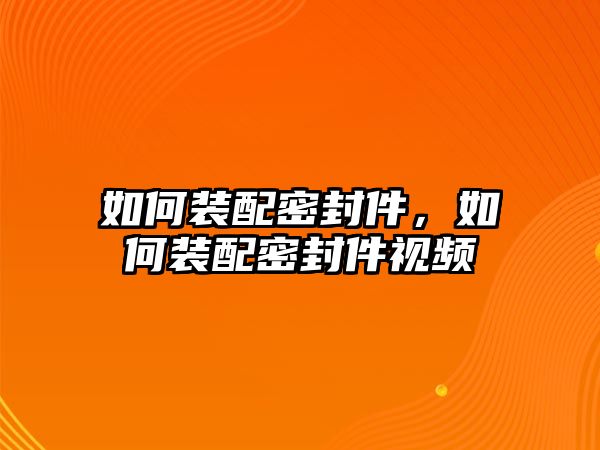 如何装配密封件，如何装配密封件视频